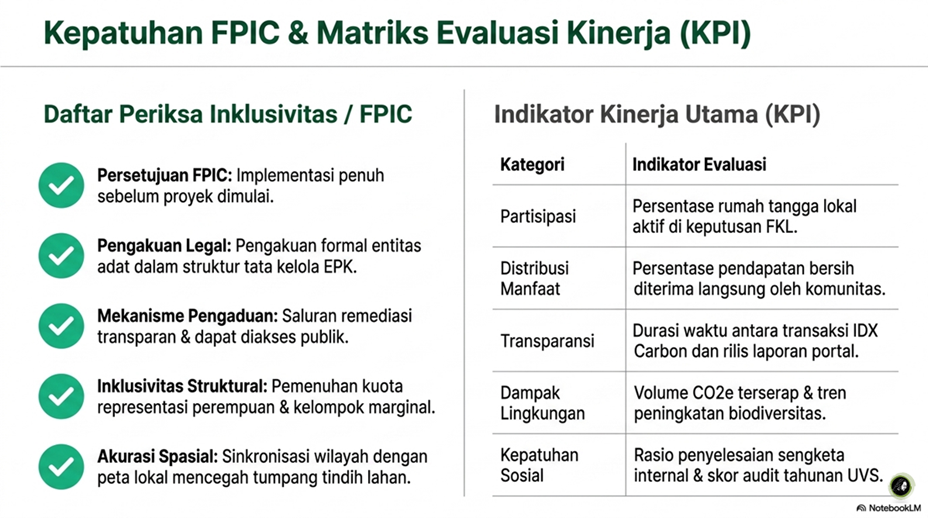 Kepatuhan FPIC & Matriks Evaluasi Kinerja (KPI)

Daftar Periksa Inklusivitas / FPIC

Persetujuan FPIC: Implementasi penuh sebelum proyek dimulai.

Pengakuan Legal: Pengakuan formal entitas adat dalam struktur tata kelola EPK.

Mekanisme Pengaduan: Saluran remediasi transparan & dapat diakses publik.

Inklusivitas Struktural: Pemenuhan kuota representasi perempuan & kelompok marginal.

Akurasi Spasial: Sinkronisasi wilayah dengan peta lokal mencegah tumpang tindih lahan.

Indikator Kinerja Utama (KPI)

| Kategori | Indikator Evaluasi |
|---|---|
| Partisipasi | Persentase rumah tangga lokal aktif di keputusan FKL. |
| Distribusi Manfaat | Persentase pendapatan bersih diterima langsung oleh komunitas. |
| Transparansi | Durasi waktu antara transaksi IDX Carbon dan rilis laporan portal. |
| Dampak Lingkungan | Volume CO2e terserap & tren peningkatan biodiversitas. |
| Kepatuhan Sosial | Rasio penyelesaian sengketa internal & skor audit tahunan UVS. |

NotebookLM